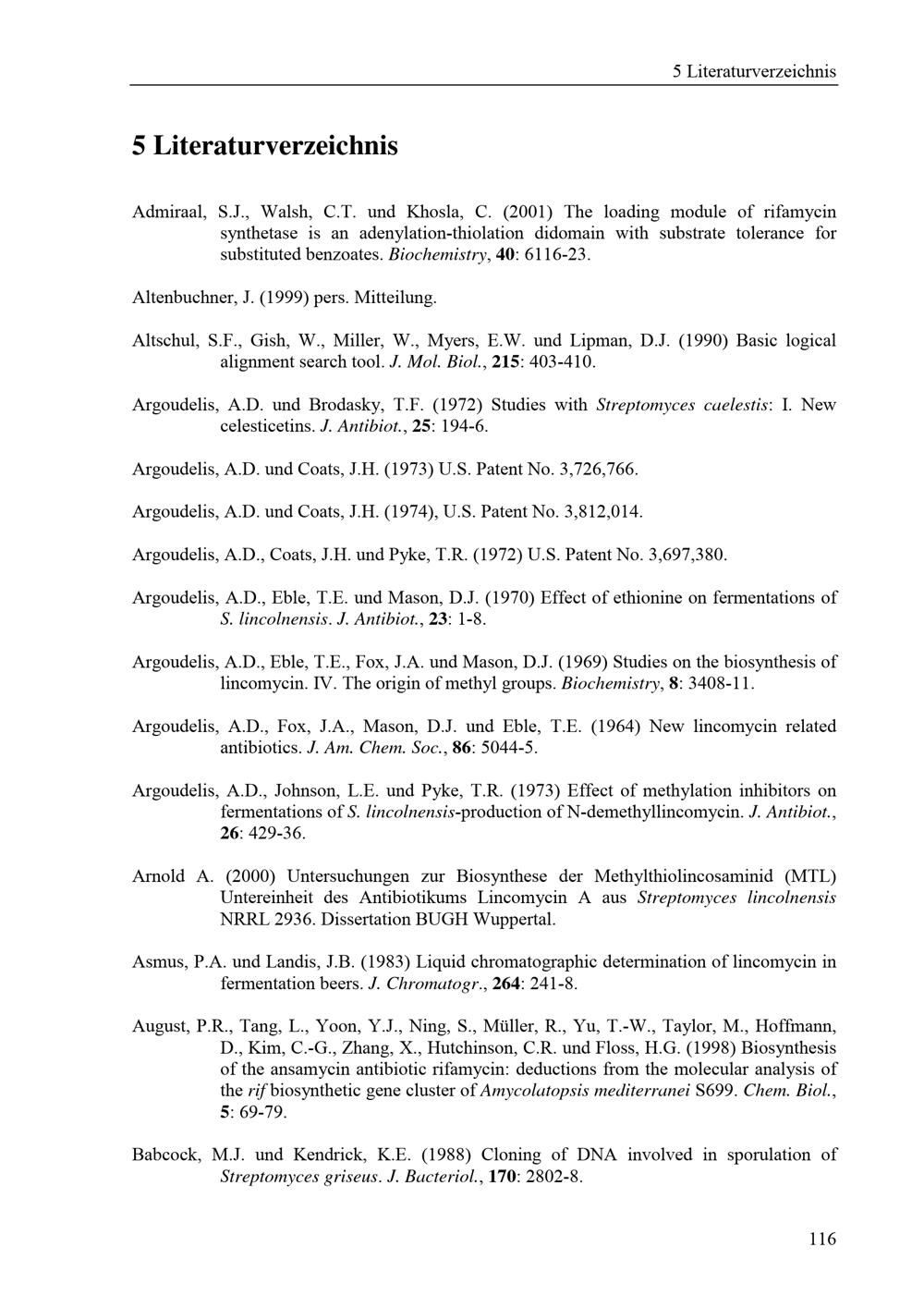 5 Literaturverzeichnis

5 Literaturverzeichnis

Admiraal, S.J., Walsh, C.T. und Khosla, C. (2001) The loading module of rifamycin synthetase is an adenylation-thiolation didomain with substrate tolerance for substituted benzoates. Biochemistry, 40: 6116-23.

Altenbuchner, J. (1999) pers. Mitteilung.

Altschul, S.F., Gish, W., Miller, W., Myers, E.W. und Lipman, D.J. (1990) Basic logical alignment search tool. J. Mol. Biol., 215: 403-410.

Argoudelis, A.D. und Brodasky, T.F. (1972) Studies with Streptomyces caelestis: I. New celesticetins. J. Antibiot., 25: 194-6.

Argoudelis, A.D. und Coats, J.H. (1973) U.S. Patent No. 3,726,766.

Argoudelis, A.D. und Coats, J.H. (1974), U.S. Patent No. 3,812,014.

Argoudelis, A.D., Coats, J.H. und Pyke, T.R. (1972) U.S. Patent No. 3,697,380.

Argoudelis, A.D., Eble, T.E. und Mason, D.J. (1970) Effect of ethionine on fermentations of S. lincolnensis. J. Antibiot., 23: 1-8.

Argoudelis, A.D., Eble, T.E., Fox, J.A. und Mason, D.J. (1969) Studies on the biosynthesis of lincomycin. IV. The origin of methyl groups. Biochemistry, 8: 3408-11.

Argoudelis, A.D., Fox, J.A., Mason, D.J. und Eble, T.E. (1964) New lincomycin related antibiotics. J. Am. Chem. Soc., 86: 5044-5.

Argoudelis, A.D., Johnson, L.E. und Pyke, T.R. (1973) Effect of methylation inhibitors on fermentations of S. lincolnensis-production of N-demethyllincomycin. J. Antibiot., 26: 429-36.

Arnold A. (2000) Untersuchungen zur Biosynthese der Methylthiolincosaminid (MTL) Untereinheit des Antibiotikums Lincomycin A aus Streptomyces lincolnensis NRRL 2936. Dissertation BUGH Wuppertal.

Asmus, P.A. und Landis, J.B. (1983) Liquid chromatographic determination of lincomycin in fermentation beers. J. Chromatogr., 264: 241-8.

August, P.R., Tang, L., Yoon, Y.J., Ning, S., Müller, R., Yu, T.-W., Taylor, M., Hoffmann, D., Kim, C.-G., Zhang, X., Hutchinson, C.R. und Floss, H.G. (1998) Biosynthesis of the ansamycin antibiotic rifamycin: deductions from the molecular analysis of the rif biosynthetic gene cluster of Amycolatopsis mediterranei S699. Chem. Biol., 5: 69-79.

Babcock, M.J. und Kendrick, K.E. (1988) Cloning of DNA involved in sporulation of Streptomyces griseus. J. Bacteriol., 170: 2802-8.

116